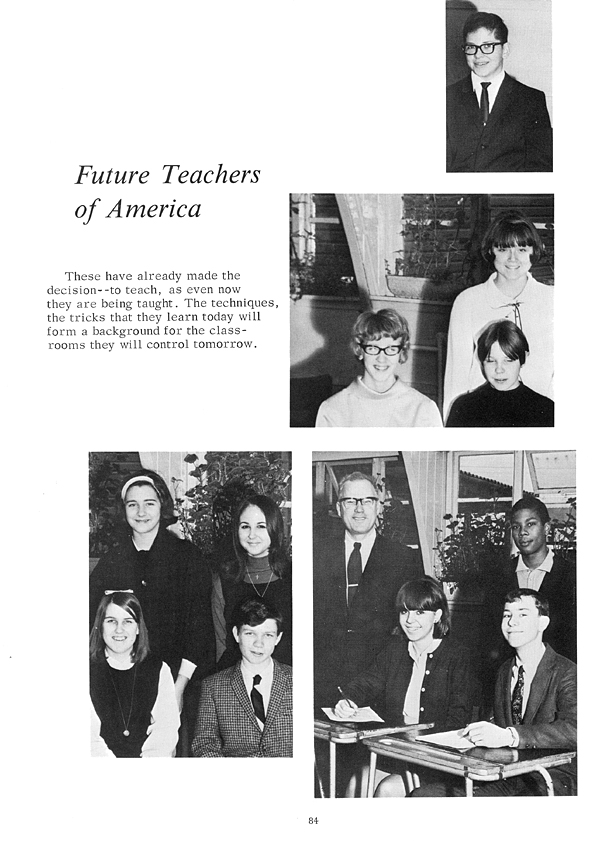 Future Teachers of America

These have already made the decision--to teach, as even now they are being taught. The techniques, the tricks that they learn today will form a background for the classrooms they will control tomorrow.

84